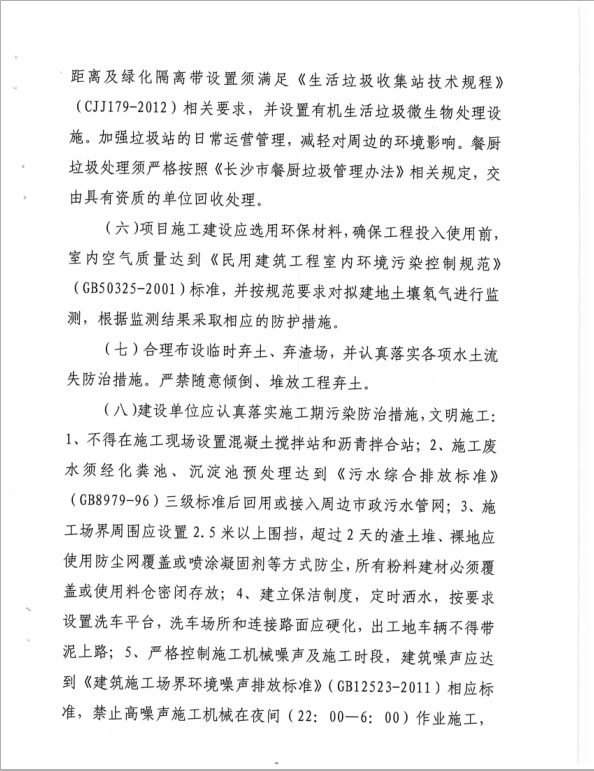 距离及绿化隔离带设置须满足《生活垃圾收集站技术规程》（CJJ179-2012）相关要求，并设置有机生活垃圾微生物处理设施。加强垃圾站的日常运营管理，减轻对周边的环境影响。餐厨垃圾处理须严格按照《长沙市餐厨垃圾管理办法》相关规定，交由具有资质的单位回收处理。

（六）项目施工建设应选用环保材料，确保工程投入使用前，室内空气质量达到《民用建筑工程室内环境污染控制规范》（GB50325-2001）标准，并按规范要求对拟建地土壤氡气进行监测，根据监测结果采取相应的防护措施。

（七）合理布设临时弃土、弃渣场，并认真落实各项水土流失防治措施。严禁随意倾倒、堆放工程弃土。

（八）建设单位应认真落实施工期污染防治措施，文明施工：1、不得在施工现场设置混凝土搅拌站和沥青拌合站；2、施工废水须经化粪池、沉淀池预处理达到《污水综合排放标准》（GB8979-96）三级标准后回用或接入周边市政污水管网；3、施工场界周围应设置2.5米以上围挡，超过2天的渣土堆、裸地应使用防尘网覆盖或喷涂凝固剂等方式防尘，所有粉料建材必须覆盖或使用料仓密闭存放；4、建立保洁制度，定时洒水，按要求设置洗车平台，洗车场所和连接路面应硬化，出工地车辆不得带泥上路；5、严格控制施工机械噪声及施工时段，建筑噪声应达到《建筑施工场界环境噪声排放标准》（GB12523-2011）相应标准，禁止高噪声施工机械在夜间（22：00—6：00）作业施工，